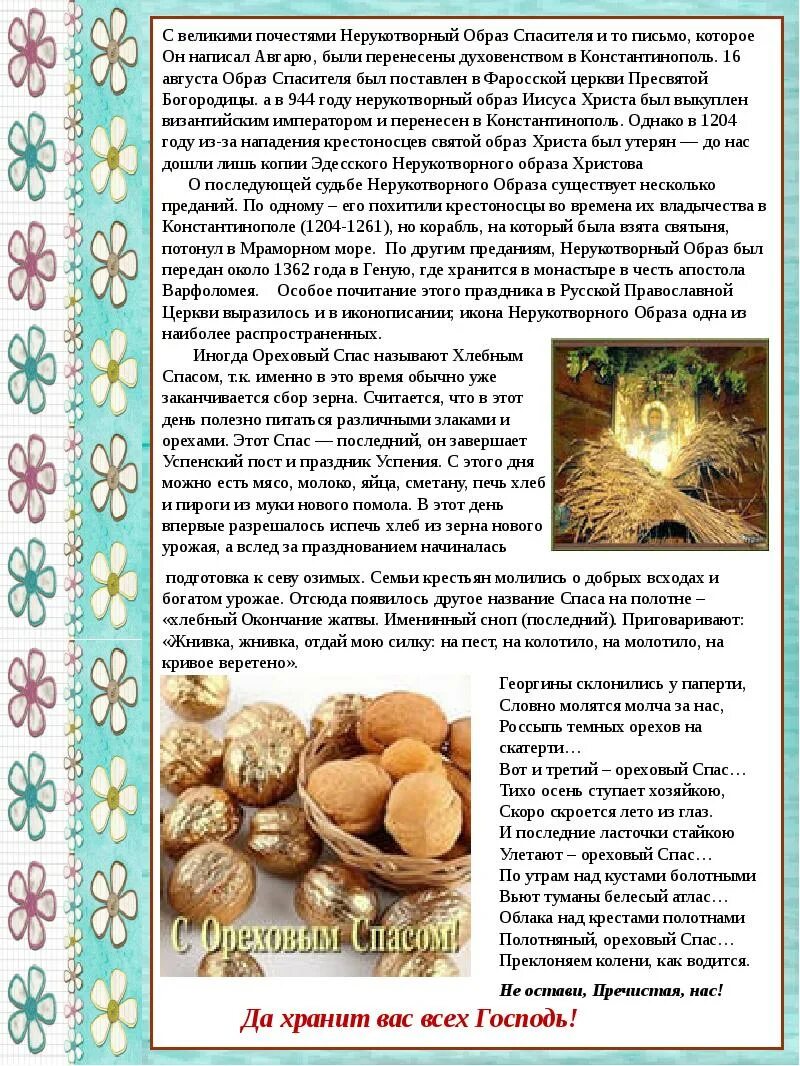 С великими почестями Нерукотворный Образ Спасителя и то письмо, которое Он написал Авгарю, были перенесены духовенством в Константинополь. 16 августа Образ Спасителя был поставлен в Фаросской церкви Пресвятой Богородицы. а в 944 году нерукотворный образ Иисуса Христа был выкуплен византийским императором и перенесен в Константинополь. Однако в 1204 году из-за нападения крестоносцев святой образ Христа был утерян — до нас дошли лишь копии Эдесского Нерукотворного образа Христова

О последующей судьбе Нерукотворного Образа существует несколько преданий. По одному – его похитили крестоносцы во времена их владычества в Константинополе (1204-1261), но корабль, на который была взята святыня, потонул в Мраморном море. По другим преданиям, Нерукотворный Образ был передан около 1362 года в Геную, где хранится в монастыре в честь апостола Варфоломея. Особое почитание этого праздника в Русской Православной Церкви выразилось и в иконописании; икона Нерукотворного Образа одна из наиболее распространенных.

Иногда Ореховый Спас называют Хлебным Спасом, т.к. именно в это время обычно уже заканчивается сбор зерна. Считается, что в этот день полезно питаться различными злаками и орехами. Этот Спас — последний, он завершает Успенский пост и праздник Успения. С этого дня можно есть мясо, молоко, яйца, сметану, печь хлеб и пироги из муки нового помола. В этот день впервые разрешалось испечь хлеб из зерна нового урожая, а вслед за празднованием начиналась подготовка к севу озимых. Семьи крестьян молились о добрых всходах и богатом урожае. Отсюда появилось другое название Спаса на полотне – «хлебный Окончание жатвы. Именинный сноп (последний). Приговаривают: «Жнивка, жнивка, отдай мою силку: на пест, на колотило, на молотило, на кривое веретено».

С Ореховым Спасом!

Георгины склонились у паперти,
Словно молятся молча за нас,
Россыпь темных орехов на скатерти…
Вот и третий – ореховый Спас…
Тихо осень ступает хозяйкою,
Скоро скроется лето из глаз.
И последние ласточки стайкою
Улетают – ореховый Спас…
По утрам над кустами болотными
Вьют туманы белесый атлас…
Облака над крестами полотнами
Полотняный, ореховый Спас…
Преклоняем колени, как водится.
Не остави, Пречистая, нас!

Да хранит вас всех Господь!